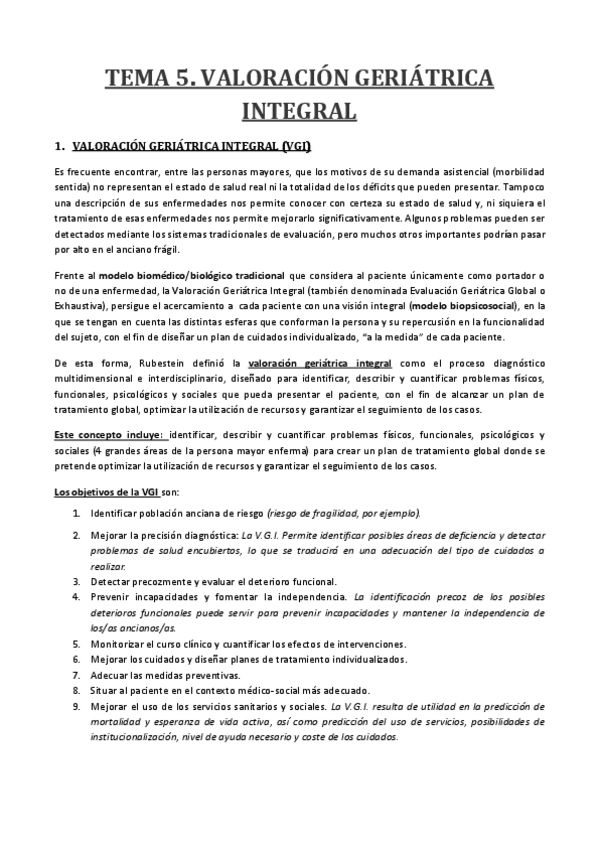 TEMA 5. VALORACIÓN GERIÁTRICA INTEGRAL

1. VALORACIÓN GERIÁTRICA INTEGRAL (VGI)

Es frecuente encontrar, entre las personas mayores, que los motivos de su demanda asistencial (morbilidad sentida) no representan el estado de salud real ni la totalidad de los déficits que pueden presentar. Tampoco una descripción de sus enfermedades nos permite conocer con certeza su estado de salud y, ni siquiera el tratamiento de esas enfermedades nos permite mejorarlo significativamente. Algunos problemas pueden ser detectados mediante los sistemas tradicionales de evaluación, pero muchos otros importantes podrían pasar por alto en el anciano frágil.

Frente al modelo biomédico/biológico tradicional que considera al paciente únicamente como portador o no de una enfermedad, la Valoración Geriátrica Integral (también denominada Evaluación Geriátrica Global o Exhaustiva), persigue el acercamiento a cada paciente con una visión integral (modelo biopsicosocial), en la que se tengan en cuenta las distintas esferas que conforman la persona y su repercusión en la funcionalidad del sujeto, con el fin de diseñar un plan de cuidados individualizado, "a la medida" de cada paciente.

De esta forma, Rubestein definió la valoración geriátrica integral como el proceso diagnóstico multidimensional e interdisciplinario, diseñado para identificar, describir y cuantificar problemas físicos, funcionales, psicológicos y sociales que pueda presentar el paciente, con el fin de alcanzar un plan de tratamiento global, optimizar la utilización de recursos y garantizar el seguimiento de los casos.

Este concepto incluye: identificar, describir y cuantificar problemas físicos, funcionales, psicológicos y sociales (4 grandes áreas de la persona mayor enferma) para crear un plan de tratamiento global donde se pretende optimizar la utilización de recursos y garantizar el seguimiento de los casos.

Los objetivos de la VGI son:

1. Identificar población anciana de riesgo (riesgo de fragilidad, por ejemplo).
2. Mejorar la precisión diagnóstica: La V.G.I. Permite identificar posibles áreas de deficiencia y detectar problemas de salud encubiertos, lo que se traducirá en una adecuación del tipo de cuidados a realizar.
3. Detectar precozmente y evaluar el deterioro funcional.
4. Prevenir incapacidades y fomentar la independencia. La identificación precoz de los posibles deterioros funcionales puede servir para prevenir incapacidades y mantener la independencia de los/as ancianos/as.
5. Monitorizar el curso clínico y cuantificar los efectos de intervenciones.
6. Mejorar los cuidados y diseñar planes de tratamiento individualizados.
7. Adecuar las medidas preventivas.
8. Situar al paciente en el contexto médico-social más adecuado.
9. Mejorar el uso de los servicios sanitarios y sociales. La V.G.I. resulta de utilidad en la predicción de mortalidad y esperanza de vida activa, así como predicción del uso de servicios, posibilidades de institucionalización, nivel de ayuda necesario y coste de los cuidados.